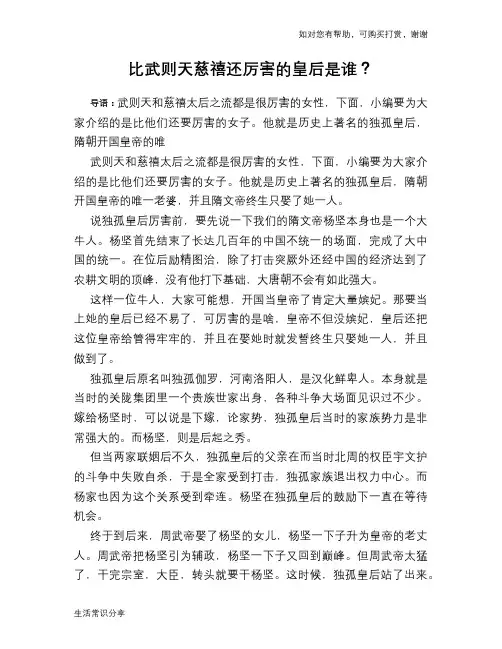 如对您有帮助，可购买打赏，谢谢

比武则天慈禧还厉害的皇后是谁？

导语：武则天和慈禧太后之流都是很厉害的女性，下面，小编要为大家介绍的是比他们还要厉害的女子。他就是历史上著名的独孤皇后，隋朝开国皇帝的唯

武则天和慈禧太后之流都是很厉害的女性，下面，小编要为大家介绍的是比他们还要厉害的女子。他就是历史上著名的独孤皇后，隋朝开国皇帝的唯一老婆，并且隋文帝终生只娶了她一人。

说独孤皇后厉害前，要先说一下我们的隋文帝杨坚本身也是一个大牛人。杨坚首先结束了长达几百年的中国不统一的场面，完成了大中国的统一。在位后励精图治，除了打击突厥外还经中国的经济达到了农耕文明的顶峰，没有他打下基础，大唐朝不会有如此强大。

这样一位牛人，大家可能想，开国当皇帝了肯定大量嫔妃。那要当上她的皇后已经不易了，可厉害的是啥，皇帝不但没嫔妃，皇后还把这位皇帝给管得牢牢的，并且在娶她时就发誓终生只娶她一人，并且做到了。

独孤皇后原名叫独孤伽罗，河南洛阳人，是汉化鲜卑人。本身就是当时的关陇集团里一个贵族世家出身，各种斗争大场面见识过不少。嫁给杨坚时，可以说是下嫁，论家势，独孤皇后当时的家族势力是非常强大的。而杨坚，则是后起之秀。

但当两家联姻后不久，独孤皇后的父亲在而当时北周的权臣宇文护的斗争中失败自杀，于是全家受到打击，独孤家族退出权力中心。而杨家也因为这个关系受到牵连。杨坚在独孤皇后的鼓励下一直在等待机会。

终于到后来，周武帝娶了杨坚的女儿，杨坚一下子升为皇帝的老丈人。周武帝把杨坚引为辅政，杨坚一下子又回到巅峰。但周武帝太猛了，干完宗室，大臣，转头就要干杨坚。这时候，独孤皇后站了出来。

生活常识分享